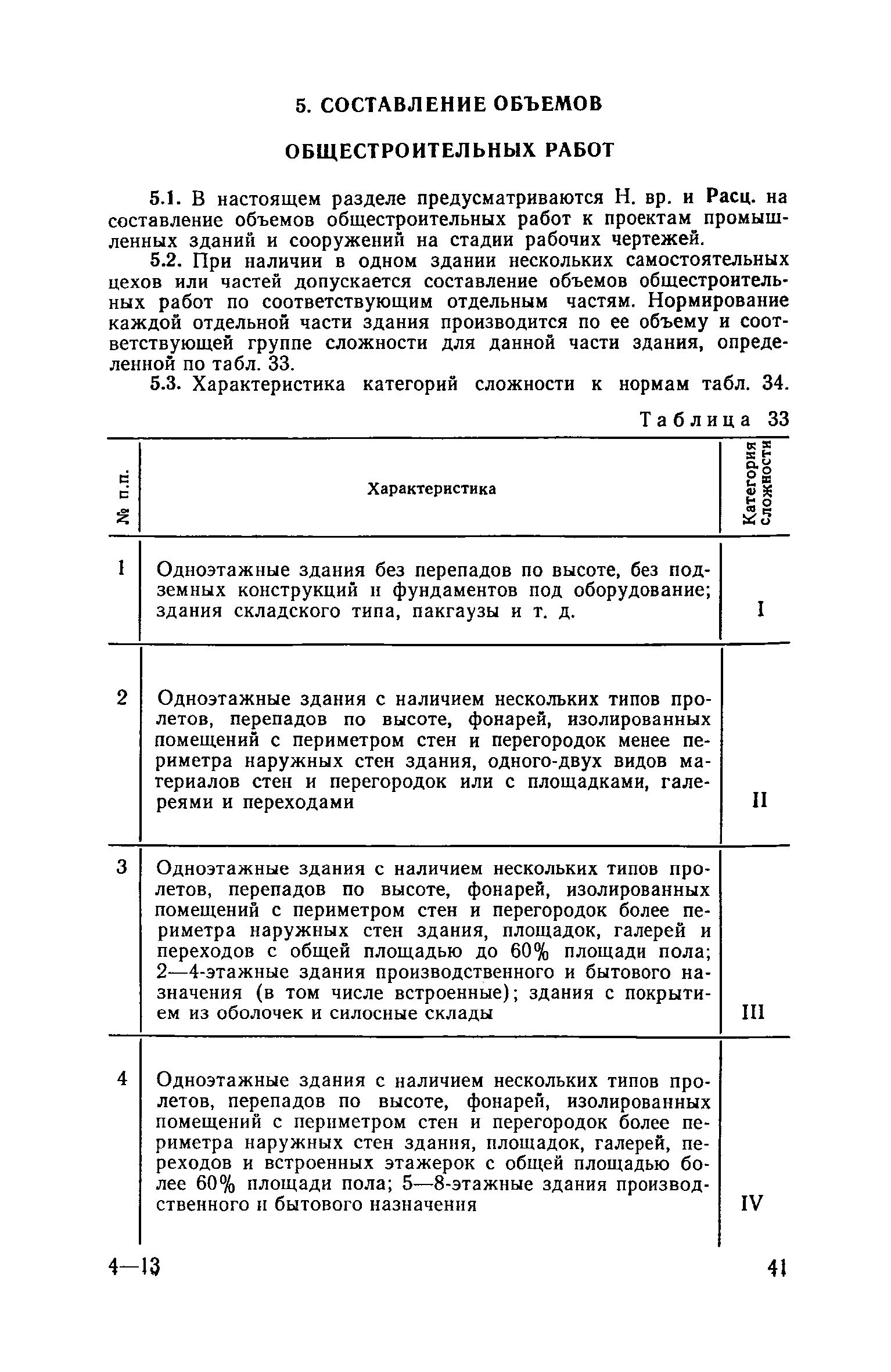 5. СОСТАВЛЕНИЕ ОБЪЕМОВ

ОБЩЕСТРОИТЕЛЬНЫХ РАБОТ

5.1. В настоящем разделе предусматриваются Н. вр. и Расц. на составление объемов общестроительных работ к проектам промышленных зданий и сооружений на стадии рабочих чертежей.

5.2. При наличии в одном здании нескольких самостоятельных цехов или частей допускается составление объемов общестроительных работ по соответствующим отдельным частям. Нормирование каждой отдельной части здания производится по ее объему и соответствующей группе сложности для данной части здания, определенной по табл. 33.

5.3. Характеристика категорий сложности к нормам табл. 34.

Таблица 33

| № п.п. | Характеристика | Категория сложности |
|---|---|---|
| 1 | Одноэтажные здания без перепадов по высоте, без подземных конструкций и фундаментов под оборудование; здания складского типа, пакгаузы и т. д. | I |
| 2 | Одноэтажные здания с наличием нескольких типов пролетов, перепадов по высоте, фонарей, изолированных помещений с периметром стен и перегородок менее периметра наружных стен здания, одного-двух видов материалов стен и перегородок или с площадками, галереями и переходами | II |
| 3 | Одноэтажные здания с наличием нескольких типов пролетов, перепадов по высоте, фонарей, изолированных помещений с периметром стен и перегородок более периметра наружных стен здания, площадок, галерей и переходов с общей площадью до 60% площади пола; 2—4-этажные здания производственного и бытового назначения (в том числе встроенные); здания с покрытием из оболочек и силосные склады | III |
| 4 | Одноэтажные здания с наличием нескольких типов пролетов, перепадов по высоте, фонарей, изолированных помещений с периметром стен и перегородок более периметра наружных стен здания, площадок, галерей, переходов и встроенных этажерок с общей площадью более 60% площади пола; 5—8-этажные здания производственного и бытового назначения | IV |

4—13

41